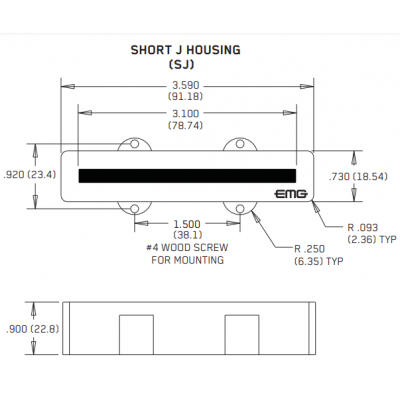 SHORT J HOUSING
(SJ)

3.590
(91.18)

3.100
(78.74)

.920 (23.4)

.730 (18.54)

EMG

1.500
(38.1)
#4 WOOD SCREW
FOR MOUNTING

R .250
(6.35) TYP

R .093
(2.36) TYP

.900 (22.8)